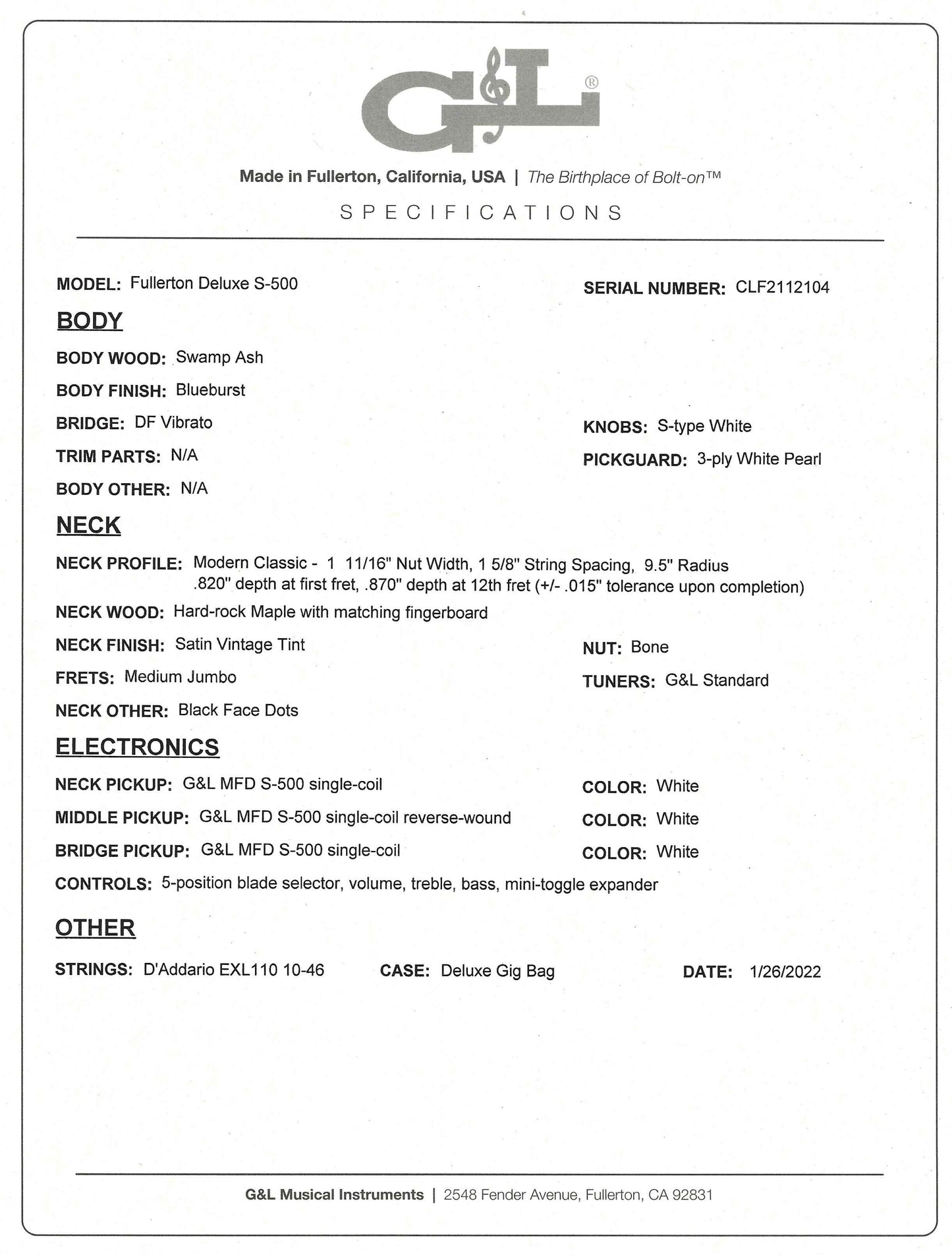 G&L®

Made in Fullerton, California, USA | The Birthplace of Bolt-on™

SPECIFICATIONS

MODEL: Fullerton Deluxe S-500

SERIAL NUMBER: CLF2112104

BODY

BODY WOOD: Swamp Ash

BODY FINISH: Blueburst

BRIDGE: DF Vibrato

KNOBS: S-type White

TRIM PARTS: N/A

PICKGUARD: 3-ply White Pearl

BODY OTHER: N/A

NECK

NECK PROFILE: Modern Classic - 1 11/16" Nut Width, 1 5/8" String Spacing, 9.5" Radius .820" depth at first fret, .870" depth at 12th fret (+/- .015" tolerance upon completion)

NECK WOOD: Hard-rock Maple with matching fingerboard

NECK FINISH: Satin Vintage Tint

NUT: Bone

FRETS: Medium Jumbo

TUNERS: G&L Standard

NECK OTHER: Black Face Dots

ELECTRONICS

NECK PICKUP: G&L MFD S-500 single-coil

COLOR: White

MIDDLE PICKUP: G&L MFD S-500 single-coil reverse-wound

COLOR: White

BRIDGE PICKUP: G&L MFD S-500 single-coil

COLOR: White

CONTROLS: 5-position blade selector, volume, treble, bass, mini-toggle expander

OTHER

STRINGS: D'Addario EXL110 10-46

CASE: Deluxe Gig Bag

DATE: 1/26/2022

G&L Musical Instruments | 2548 Fender Avenue, Fullerton, CA 92831